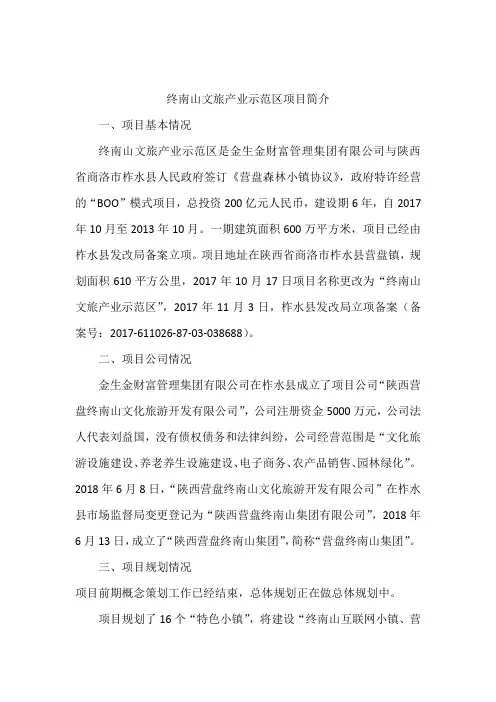 终南山文旅产业示范区项目简介

一、项目基本情况

终南山文旅产业示范区是金生金财富管理集团有限公司与陕西省商洛市柞水县人民政府签订《营盘森林小镇协议》，政府特许经营的“BOO”模式项目，总投资 200 亿元人民币，建设期 6 年，自 2017 年 10 月至 2013 年 10 月。一期建筑面积 600 万平方米，项目已经由柞水县发改局备案立项。项目地址在陕西省商洛市柞水县营盘镇，规划面积 610 平方公里，2017 年 10 月 17 日项目名称更改为“终南山文旅产业示范区”，2017 年 11 月 3 日，柞水县发改局立项备案（备案号：2017-611026-87-03-038688）。

二、项目公司情况

金生金财富管理集团有限公司在柞水县成立了项目公司“陕西营盘终南山文化旅游开发有限公司”，公司注册资金 5000 万元，公司法人代表刘益国，没有债权债务和法律纠纷，公司经营范围是“文化旅游设施建设、养老养生设施建设、电子商务、农产品销售、园林绿化”。2018 年 6 月 8 日，“陕西营盘终南山文化旅游开发有限公司”在柞水县市场监督局变更登记为“陕西营盘终南山集团有限公司”，2018 年 6 月 13 日，成立了“陕西营盘终南山集团”，简称“营盘终南山集团”。

三、项目规划情况

项目前期概念策划工作已经结束，总体规划正在做总体规划中。

项目规划了 16 个“特色小镇”，将建设“终南山互联网小镇、营